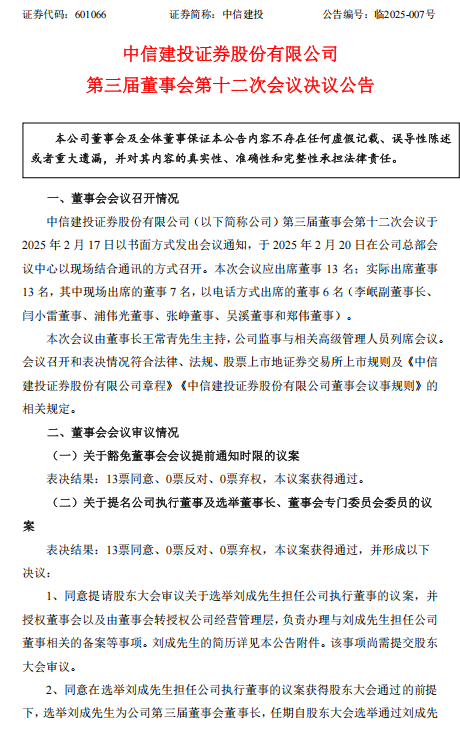 证券代码：601066　　证券简称：中信建投　　公告编号：临2025-007号

中信建投证券股份有限公司
第三届董事会第十二次会议决议公告

本公司董事会及全体董事保证本公告内容不存在任何虚假记载、误导性陈述或者重大遗漏，并对其内容的真实性、准确性和完整性承担法律责任。

一、董事会会议召开情况

中信建投证券股份有限公司（以下简称公司）第三届董事会第十二次会议于2025年2月17日以书面方式发出会议通知，于2025年2月20日在公司总部会议中心以现场结合通讯的方式召开。本次会议应出席董事13名；实际出席董事13名，其中现场出席的董事7名，以电话方式出席的董事6名（李岷副董事长、闫小雷董事、浦伟光董事、张峥董事、吴溪董事和郑伟董事）。

本次会议由董事长王常青先生主持，公司监事与相关高级管理人员列席会议。会议召开和表决情况符合法律、法规、股票上市地证券交易所上市规则及《中信建投证券股份有限公司章程》《中信建投证券股份有限公司董事会议事规则》的相关规定。

二、董事会会议审议情况

（一）关于豁免董事会会议提前通知时限的议案

表决结果：13票同意、0票反对、0票弃权，本议案获得通过。

（二）关于提名公司执行董事及选举董事长、董事会专门委员会委员的议案

表决结果：13票同意、0票反对、0票弃权，本议案获得通过，并形成以下决议：

1、同意提请股东大会审议关于选举刘成先生担任公司执行董事的议案，并授权董事会以及由董事会转授权公司经营管理层，负责办理与刘成先生担任公司董事相关的备案等事项。刘成先生的简历详见本公告附件。该事项尚需提交股东大会审议。

2、同意在选举刘成先生担任公司执行董事的议案获得股东大会通过的前提下，选举刘成先生为公司第三届董事会董事长，任期自股东大会选举通过刘成先